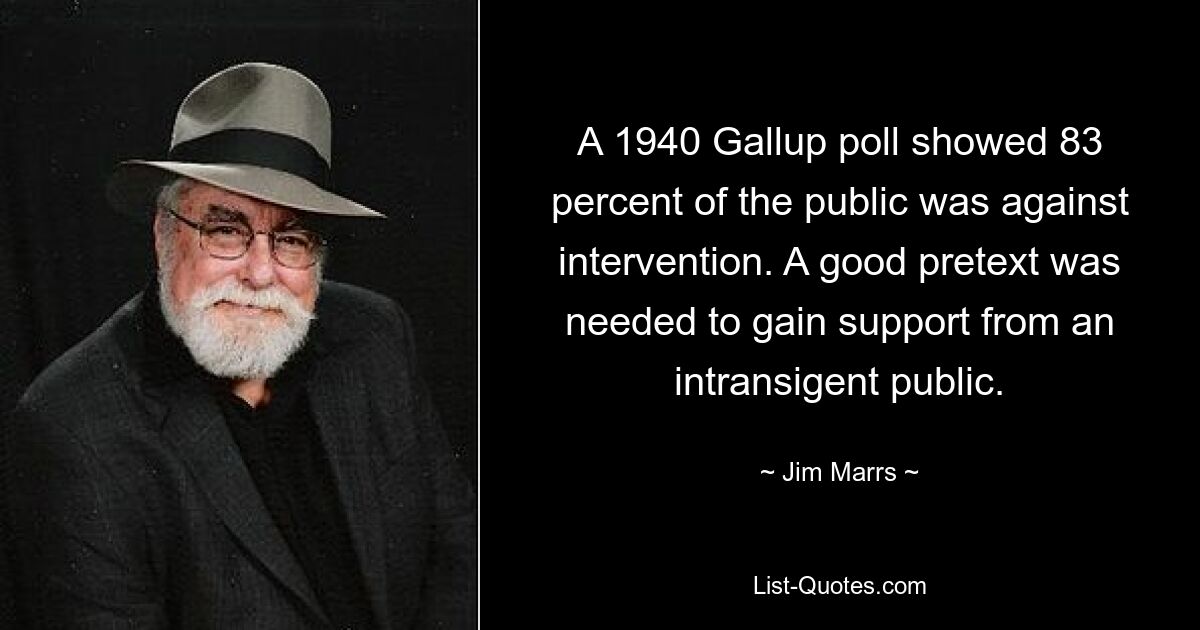 A 1940 Gallup poll showed 83 percent of the public was against intervention. A good pretext was needed to gain support from an intransigent public.

~ Jim Marrs ~

List-Quotes.com